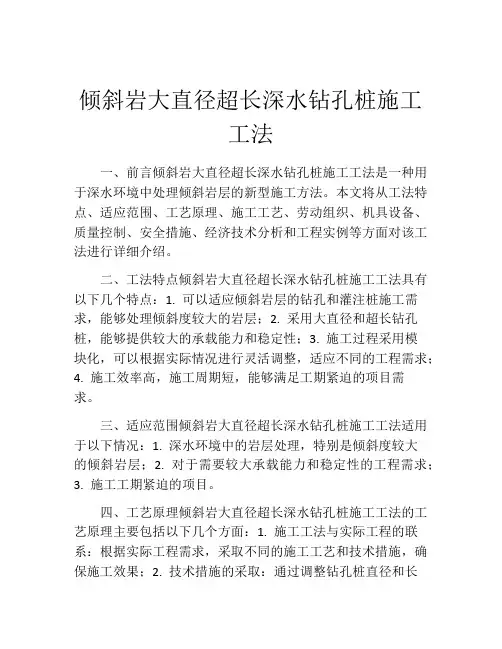 倾斜岩大直径超长深水钻孔桩施工工法

一、前言倾斜岩大直径超长深水钻孔桩施工工法是一种用于深水环境中处理倾斜岩层的新型施工方法。本文将从工法特点、适应范围、工艺原理、施工工艺、劳动组织、机具设备、质量控制、安全措施、经济技术分析和工程实例等方面对该工法进行详细介绍。

二、工法特点倾斜岩大直径超长深水钻孔桩施工工法具有以下几个特点：1. 可以适应倾斜岩层的钻孔和灌注桩施工需求，能够处理倾斜度较大的岩层；2. 采用大直径和超长钻孔桩，能够提供较大的承载能力和稳定性；3. 施工过程采用模块化，可以根据实际情况进行灵活调整，适应不同的工程需求；4. 施工效率高，施工周期短，能够满足工期紧迫的项目需求。

三、适应范围倾斜岩大直径超长深水钻孔桩施工工法适用于以下情况：1. 深水环境中的岩层处理，特别是倾斜度较大的倾斜岩层；2. 对于需要较大承载能力和稳定性的工程需求；3. 施工工期紧迫的项目。

四、工艺原理倾斜岩大直径超长深水钻孔桩施工工法的工艺原理主要包括以下几个方面：1. 施工工法与实际工程的联系：根据实际工程需求，采取不同的施工工艺和技术措施，确保施工效果；2. 技术措施的采取：通过调整钻孔桩直径和长